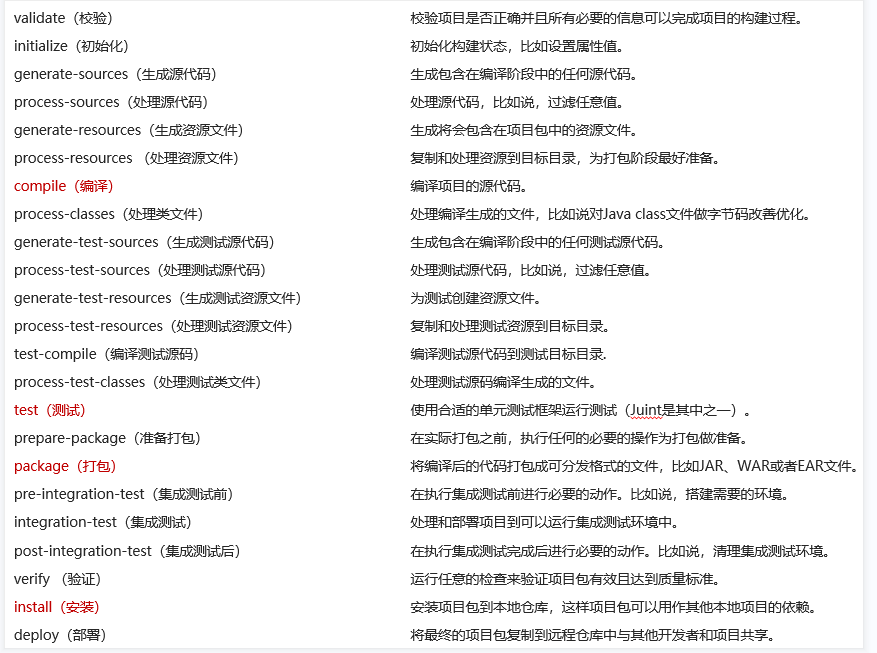 | | |
|---|---|
| validate（校验） | 校验项目是否正确并且所有必要的信息可以完成项目的构建过程。 |
| initialize（初始化） | 初始化构建状态，比如设置属性值。 |
| generate-sources（生成源代码） | 生成包含在编译阶段中的任何源代码。 |
| process-sources（处理源代码） | 处理源代码，比如说，过滤任意值。 |
| generate-resources（生成资源文件） | 生成将会包含在项目包中的资源文件。 |
| process-resources （处理资源文件） | 复制和处理资源到目标目录，为打包阶段最好准备。 |
| compile（编译） | 编译项目的源代码。 |
| process-classes（处理类文件） | 处理编译生成的文件，比如说对Java class文件做字节码改善优化。 |
| generate-test-sources（生成测试源代码） | 生成包含在编译阶段中的任何测试源代码。 |
| process-test-sources（处理测试源代码） | 处理测试源代码，比如说，过滤任意值。 |
| generate-test-resources（生成测试资源文件） | 为测试创建资源文件。 |
| process-test-resources（处理测试资源文件） | 复制和处理测试资源到目标目录。 |
| test-compile（编译测试源码） | 编译测试源代码到测试目标目录. |
| process-test-classes（处理测试类文件） | 处理测试源码编译生成的文件。 |
| test（测试） | 使用合适的单元测试框架运行测试（Juint是其中之一）。 |
| prepare-package（准备打包） | 在实际打包之前，执行任何的必要的操作为打包做准备。 |
| package（打包） | 将编译后的代码打包成可分发格式的文件，比如JAR、WAR或者EAR文件。 |
| pre-integration-test（集成测试前） | 在执行集成测试前进行必要的动作。比如说，搭建需要的环境。 |
| integration-test（集成测试） | 处理和部署项目到可以运行集成测试环境中。 |
| post-integration-test（集成测试后） | 在执行集成测试完成后进行必要的动作。比如说，清理集成测试环境。 |
| verify （验证） | 运行任意的检查来验证项目包有效且达到质量标准。 |
| install（安装） | 安装项目包到本地仓库，这样项目包可以用作其他本地项目的依赖。 |
| deploy（部署） | 将最终的项目包复制到远程仓库中与其他开发者和项目共享。 |